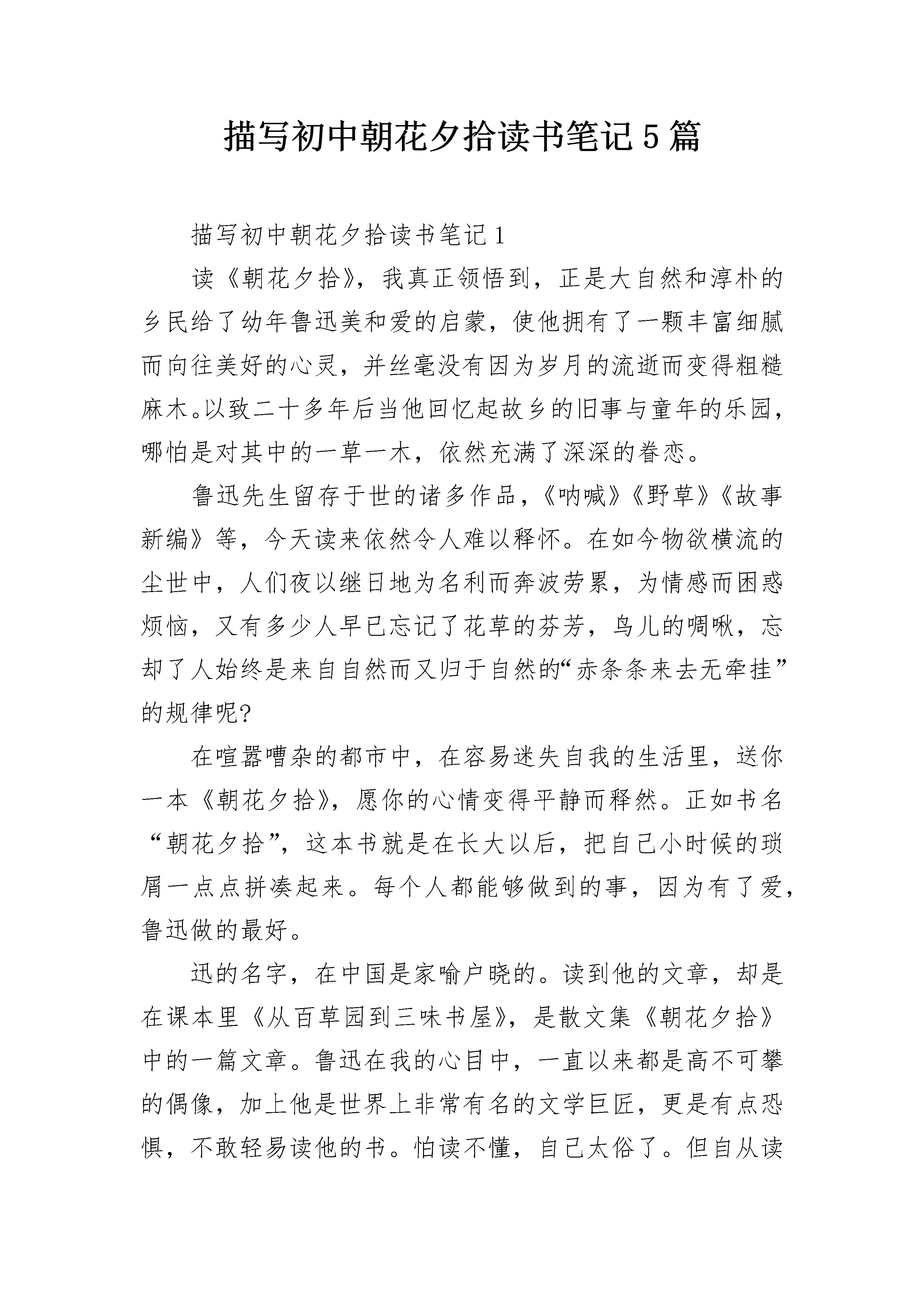 描写初中朝花夕拾读书笔记5篇

描写初中朝花夕拾读书笔记1

读《朝花夕拾》，我真正领悟到，正是大自然和淳朴的乡民给了幼年鲁迅美和爱的启蒙，使他拥有了一颗丰富细腻而向往美好的心灵，并丝毫没有因为岁月的流逝而变得粗糙麻木。以致二十多年后当他回忆起故乡的旧事与童年的乐园，哪怕是对其中的一草一木，依然充满了深深的眷恋。

鲁迅先生留存于世的诸多作品，《呐喊》《野草》《故事新编》等，今天读来依然令人难以释怀。在如今物欲横流的尘世中，人们夜以继日地为名利而奔波劳累，为情感而困惑烦恼，又有多少人早已忘记了花草的芬芳，鸟儿的啁啾，忘却了人始终是来自自然而又归于自然的“赤条条来去无牵挂”的规律呢?

在喧嚣嘈杂的都市中，在容易迷失自我的生活里，送你一本《朝花夕拾》，愿你的心情变得平静而释然。正如书名“朝花夕拾”，这本书就是在长大以后，把自己小时候的琐屑一点点拼凑起来。每个人都能够做到的事，因为有了爱，鲁迅做的最好。

迅的名字，在中国是家喻户晓的。读到他的文章，却是在课本里《从百草园到三味书屋》，是散文集《朝花夕拾》中的一篇文章。鲁迅在我的心目中，一直以来都是高不可攀的偶像，加上他是世界上非常有名的文学巨匠，更是有点恐惧，不敢轻易读他的书。怕读不懂，自己太俗了。但自从读